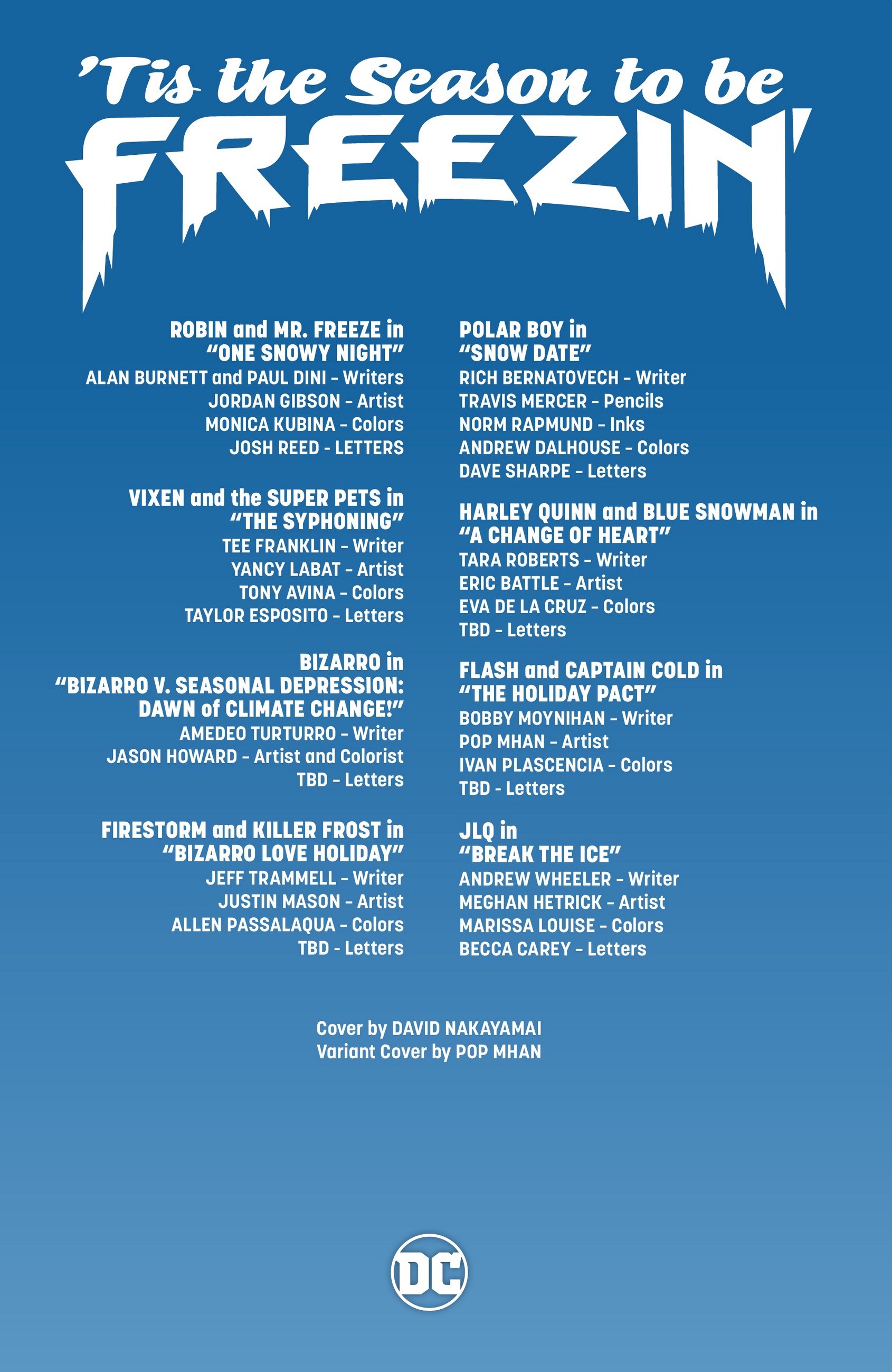 'Tis the Season to be FREEZIN'

ROBIN and MR. FREEZE in
"ONE SNOWY NIGHT"
ALAN BURNETT and PAUL DINI - Writers
JORDAN GIBSON - Artist
MONICA KUBINA - Colors
JOSH REED - LETTERS

VIXEN and the SUPER PETS in
"THE SYPHONING"
TEE FRANKLIN - Writer
YANCY LABAT - Artist
TONY AVINA - Colors
TAYLOR ESPOSITO - Letters

BIZARRO in
"BIZARRO V. SEASONAL DEPRESSION: DAWN of CLIMATE CHANGE!"
AMEDEO TURTURRO - Writer
JASON HOWARD - Artist and Colorist
TBD - Letters

FIRESTORM and KILLER FROST in
"BIZARRO LOVE HOLIDAY"
JEFF TRAMMELL - Writer
JUSTIN MASON - Artist
ALLEN PASSALAQUA - Colors
TBD - Letters

POLAR BOY in
"SNOW DATE"
RICH BERNATOVECH - Writer
TRAVIS MERCER - Pencils
NORM RAPMUND - Inks
ANDREW DALHOUSE - Colors
DAVE SHARPE - Letters

HARLEY QUINN and BLUE SNOWMAN in
"A CHANGE OF HEART"
TARA ROBERTS - Writer
ERIC BATTLE - Artist
EVA DE LA CRUZ - Colors
TBD - Letters

FLASH and CAPTAIN COLD in
"THE HOLIDAY PACT"
BOBBY MOYNIHAN - Writer
POP MHAN - Artist
IVAN PLASCENCIA - Colors
TBD - Letters

JLQ in
"BREAK THE ICE"
ANDREW WHEELER - Writer
MEGHAN HETRICK - Artist
MARISSA LOUISE - Colors
BECCA CAREY - Letters

Cover by DAVID NAKAYAMAI
Variant Cover by POP MHAN

DC